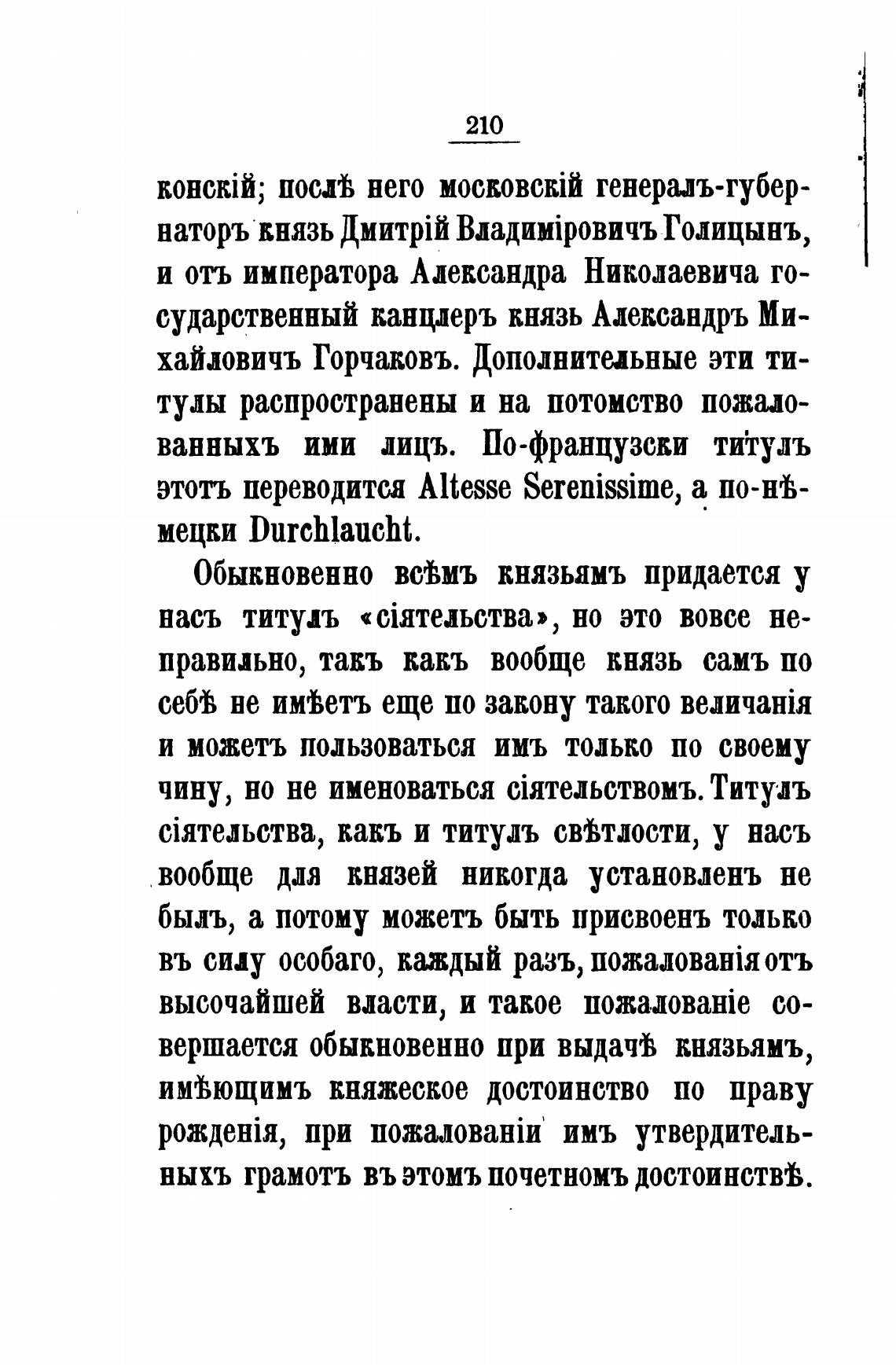 210

конскій; послѣ него московскій генералъ-губернаторъ князь Дмитрій Владиміровичъ Голицынъ, и отъ императора Александра Николаевича государственный канцлеръ князь Александръ Михайловичъ Горчаковъ. Дополнительные эти титулы распространены и на потомство пожалованныхъ ими лицъ. По-французски титулъ этотъ переводится Altesse Serenissime, а по-нѣмецки Durchlaucht.

Обыкновенно всѣмъ князьямъ придается у насъ титулъ «сіятельства», но это вовсе неправильно, такъ какъ вообще князь самъ по себѣ не имѣетъ еще по закону такого величанія и можетъ пользоваться имъ только по своему чину, но не именоваться сіятельствомъ. Титулъ сіятельства, какъ и титулъ свѣтлости, у насъ вообще для князей никогда установленъ не былъ, а потому можетъ быть присвоенъ только въ силу особаго, каждый разъ, пожалованія отъ высочайшей власти, и такое пожалованіе совершается обыкновенно при выдачѣ князьямъ, имѣющимъ княжеское достоинство по праву рожденія, при пожалованіи имъ утвердительныхъ грамотъ въ этомъ почетномъ достоинствѣ.